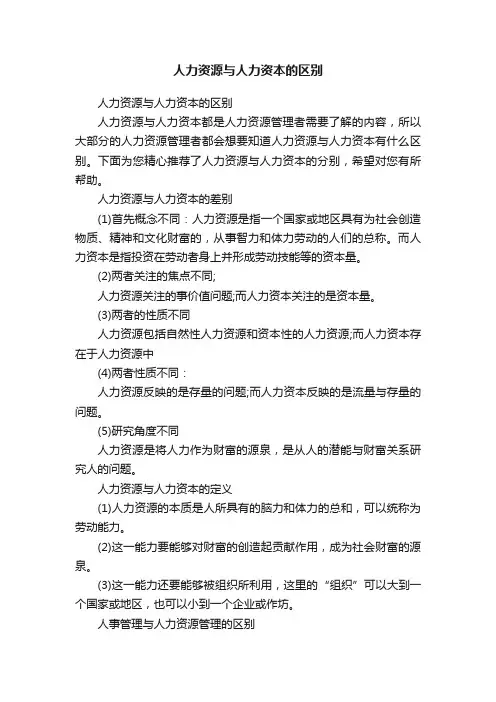 人力资源与人力资本的区别

人力资源与人力资本的区别

人力资源与人力资本都是人力资源管理者需要了解的内容，所以大部分的人力资源管理者都会想要知道人力资源与人力资本有什么区别。下面为您精心推荐了人力资源与人力资本的分别，希望对您有所帮助。

人力资源与人力资本的差别

(1)首先概念不同：人力资源是指一个国家或地区具有为社会创造物质、精神和文化财富的，从事智力和体力劳动的人们的总称。而人力资本是指投资在劳动者身上并形成劳动技能等的资本量。

(2)两者关注的焦点不同;

人力资源关注的事价值问题;而人力资本关注的是资本量。

(3)两者的性质不同

人力资源包括自然性人力资源和资本性的人力资源;而人力资本存在于人力资源中

(4)两者性质不同：

人力资源反映的是存量的问题;而人力资本反映的是流量与存量的问题。

(5)研究角度不同

人力资源是将人力作为财富的源泉，是从人的潜能与财富关系研究人的问题。

人力资源与人力资本的定义

(1)人力资源的本质是人所具有的脑力和体力的总和，可以统称为劳动能力。

(2)这一能力要能够对财富的创造起贡献作用，成为社会财富的源泉。

(3)这一能力还要能够被组织所利用，这里的“组织”可以大到一个国家或地区，也可以小到一个企业或作坊。

人事管理与人力资源管理的区别